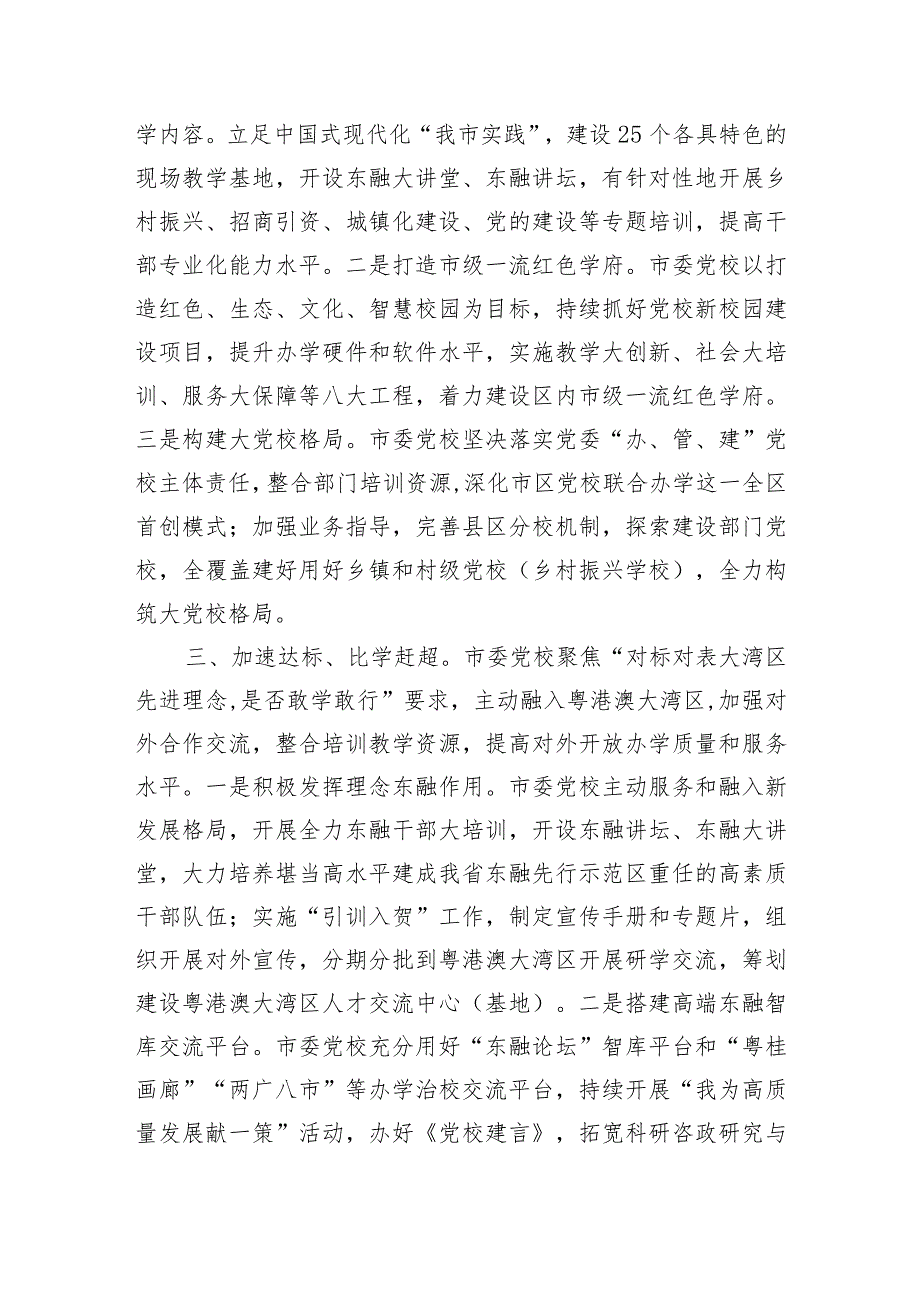 学内容。立足中国式现代化“我市实践”，建设25个各具特色的现场教学基地，开设东融大讲堂、东融讲坛，有针对性地开展乡村振兴、招商引资、城镇化建设、党的建设等专题培训，提高干部专业化能力水平。二是打造市级一流红色学府。市委党校以打造红色、生态、文化、智慧校园为目标，持续抓好党校新校园建设项目，提升办学硬件和软件水平，实施教学大创新、社会大培训、服务大保障等八大工程，着力建设区内市级一流红色学府。三是构建大党校格局。市委党校坚决落实党委“办、管、建”党校主体责任，整合部门培训资源,深化市区党校联合办学这一全区首创模式；加强业务指导，完善县区分校机制，探索建设部门党校，全覆盖建好用好乡镇和村级党校（乡村振兴学校），全力构筑大党校格局。

三、加速达标、比学赶超。市委党校聚焦“对标对表大湾区先进理念,是否敢学敢行”要求，主动融入粤港澳大湾区,加强对外合作交流，整合培训教学资源，提高对外开放办学质量和服务水平。一是积极发挥理念东融作用。市委党校主动服务和融入新发展格局，开展全力东融干部大培训，开设东融讲坛、东融大讲堂，大力培养堪当高水平建成我省东融先行示范区重任的高素质干部队伍；实施“引训入贺”工作，制定宣传手册和专题片，组织开展对外宣传，分期分批到粤港澳大湾区开展研学交流，筹划建设粤港澳大湾区人才交流中心（基地）。二是搭建高端东融智库交流平台。市委党校充分用好“东融论坛”智库平台和“粤桂画廊”“两广八市”等办学治校交流平台，持续开展“我为高质量发展献一策”活动，办好《党校建言》，拓宽科研咨政研究与